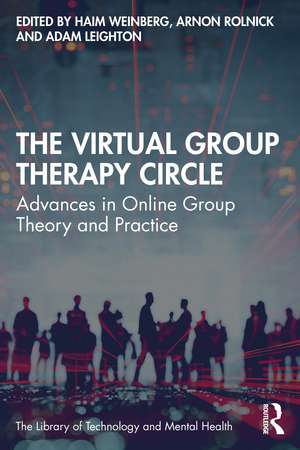 EDITED BY HAIM WEINBERG, ARNON ROLNICK AND ADAM LEIGHTON

THE VIRTUAL GROUP THERAPY CIRCLE

Advances in Online Group Theory and Practice

The Library of Technology and Mental Health

ROUTLEDGE